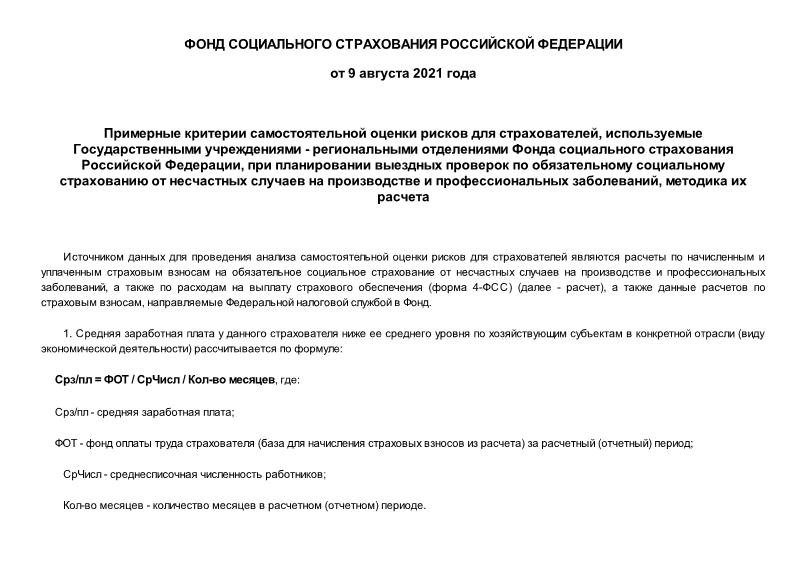 ФОНД СОЦИАЛЬНОГО СТРАХОВАНИЯ РОССИЙСКОЙ ФЕДЕРАЦИИ

от 9 августа 2021 года

Примерные критерии самостоятельной оценки рисков для страхователей, используемые Государственными учреждениями - региональными отделениями Фонда социального страхования Российской Федерации, при планировании выездных проверок по обязательному социальному страхованию от несчастных случаев на производстве и профессиональных заболеваний, методика их расчета

Источником данных для проведения анализа самостоятельной оценки рисков для страхователей являются расчеты по начисленным и уплаченным страховым взносам на обязательное социальное страхование от несчастных случаев на производстве и профессиональных заболеваний, а также по расходам на выплату страхового обеспечения (форма 4-ФСС) (далее - расчет), а также данные расчетов по страховым взносам, направляемые Федеральной налоговой службой в Фонд.

1. Средняя заработная плата у данного страхователя ниже ее среднего уровня по хозяйствующим субъектам в конкретной отрасли (виду экономической деятельности) рассчитывается по формуле:

Срз/пл = ФОТ / СрЧисл / Кол-во месяцев, где:

Срз/пл - средняя заработная плата;

ФОТ - фонд оплаты труда страхователя (база для начисления страховых взносов из расчета) за расчетный (отчетный) период;

СрЧисл - среднесписочная численность работников;

Кол-во месяцев - количество месяцев в расчетном (отчетном) периоде.